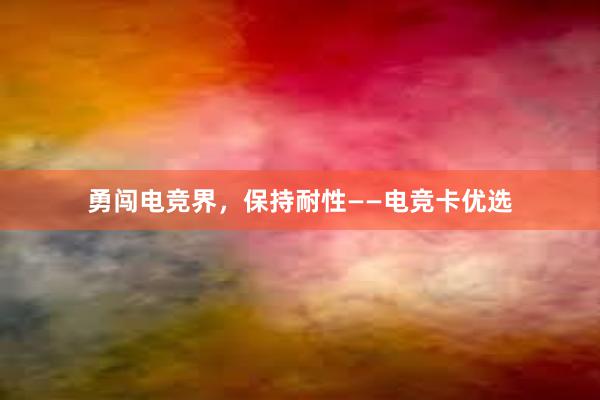 勇闯电竞界，保持耐性——电竞卡优选